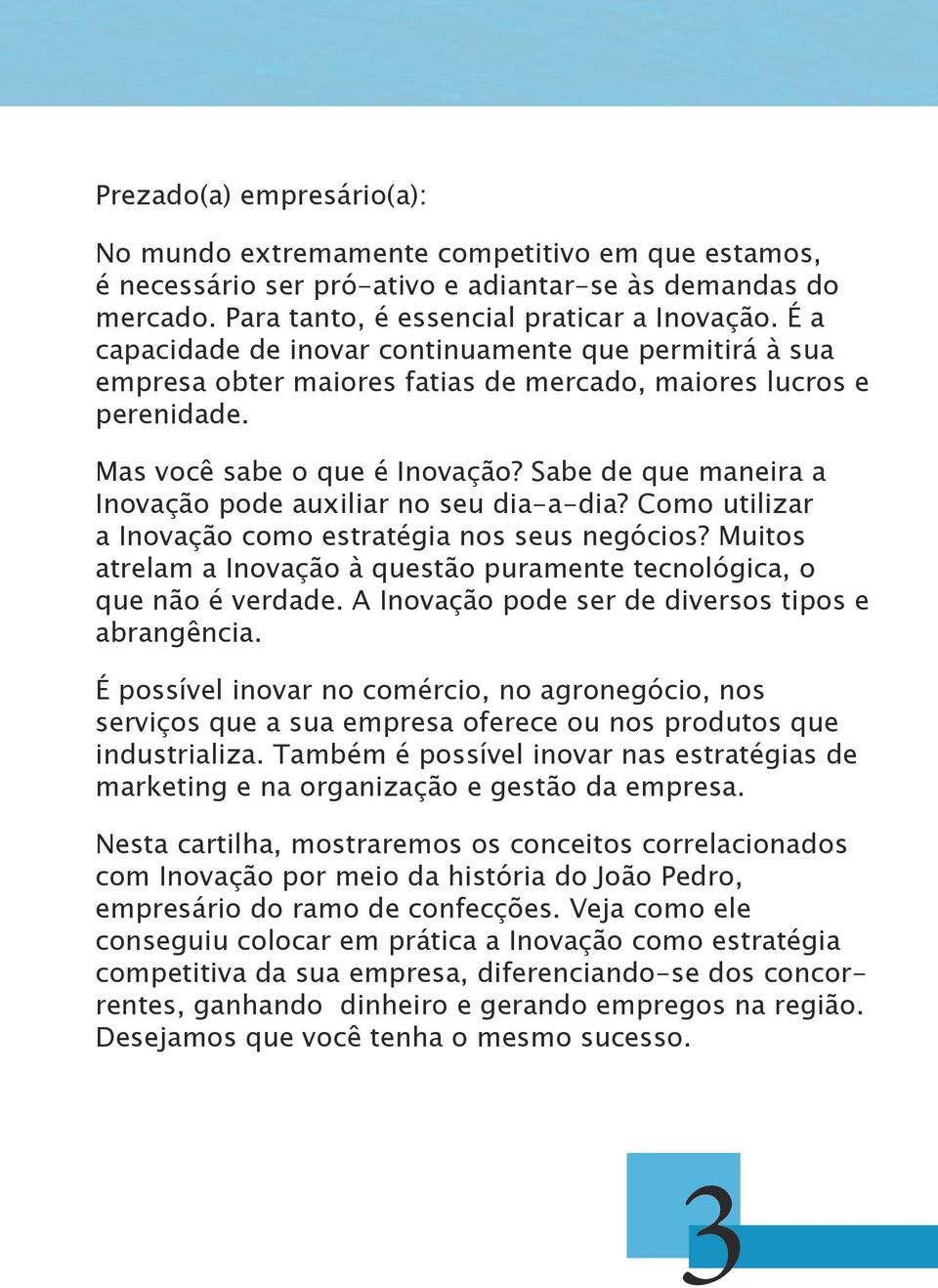 Prezado(a) empresário(a):

No mundo extremamente competitivo em que estamos, é necessário ser pró-ativo e adiantar-se às demandas do mercado. Para tanto, é essencial praticar a Inovação. É a capacidade de inovar continuamente que permitirá à sua empresa obter maiores fatias de mercado, maiores lucros e perenidade.

Mas você sabe o que é Inovação? Sabe de que maneira a Inovação pode auxiliar no seu dia-a-dia? Como utilizar a Inovação como estratégia nos seus negócios? Muitos atrelam a Inovação à questão puramente tecnológica, o que não é verdade. A Inovação pode ser de diversos tipos e abrangência.

É possível inovar no comércio, no agronegócio, nos serviços que a sua empresa oferece ou nos produtos que industrializa. Também é possível inovar nas estratégias de marketing e na organização e gestão da empresa.

Nesta cartilha, mostraremos os conceitos correlacionados com Inovação por meio da história do João Pedro, empresário do ramo de confecções. Veja como ele conseguiu colocar em prática a Inovação como estratégia competitiva da sua empresa, diferenciando-se dos concorrentes, ganhando dinheiro e gerando empregos na região. Desejamos que você tenha o mesmo sucesso.

3